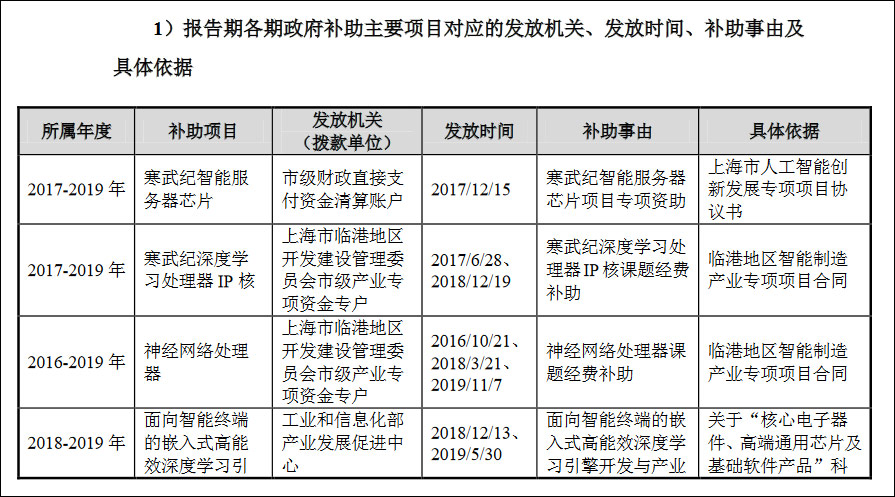 1）报告期各期政府补助主要项目对应的发放机关、发放时间、补助事由及具体依据

| 所属年度 | 补助项目 | 发放机关（拨款单位） | 发放时间 | 补助事由 | 具体依据 |
|---|---|---|---|---|---|
| 2017-2019 年 | 寒武纪智能服务器芯片 | 市级财政直接支付资金清算账户 | 2017/12/15 | 寒武纪智能服务器芯片项目专项资助 | 上海市人工智能创新发展专项项目协议书 |
| 2017-2019 年 | 寒武纪深度学习处理器 IP 核 | 上海市临港地区开发建设管理委员会市级产业专项资金专户 | 2017/6/28、2018/12/19 | 寒武纪深度学习处理器 IP 核课题经费补助 | 临港地区智能制造产业专项项目合同 |
| 2016-2019 年 | 神经网络处理器 | 上海市临港地区开发建设管理委员会市级产业专项资金专户 | 2016/10/21、2018/3/21、2019/11/7 | 神经网络处理器课题经费补助 | 临港地区智能制造产业专项项目合同 |
| 2018-2019 年 | 面向智能终端的嵌入式高能效深度学习引 | 工业和信息化部产业发展促进中心 | 2018/12/13、2019/5/30 | 面向智能终端的嵌入式高能效深度学习引擎开发与产业 | 关于“核心电子器件、高端通用芯片及基础软件产品”科 |